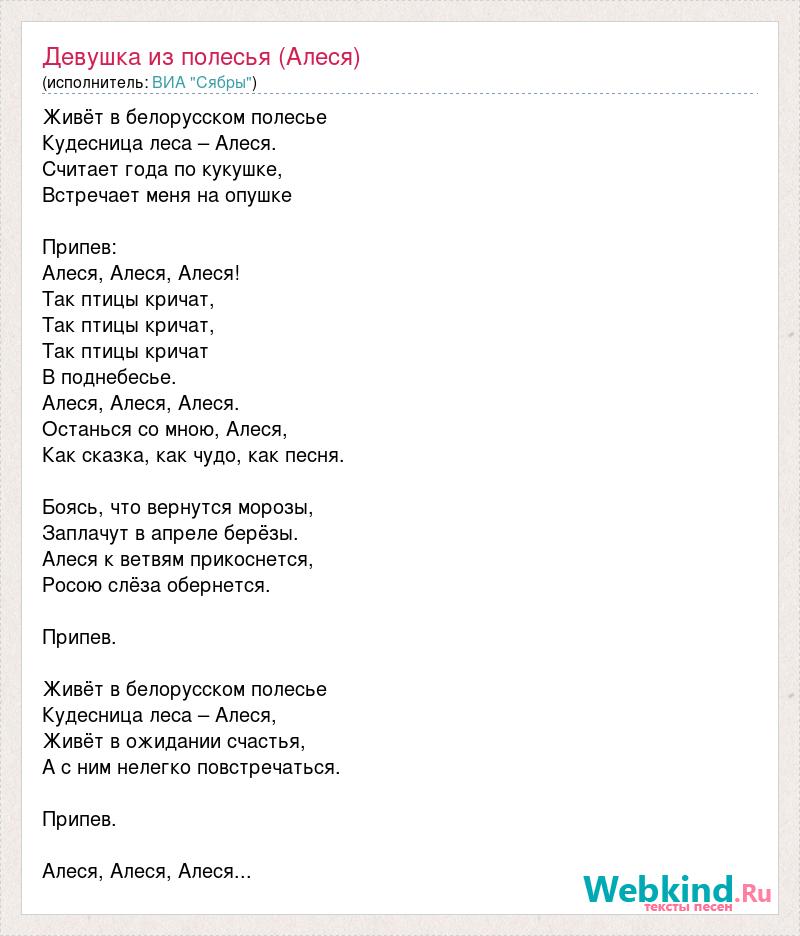 Девушка из полесья (Алеся)
(исполнитель: ВИА "Сябры")

Живёт в белорусском полесье
Кудесница леса – Алеся.
Считает года по кукушке,
Встречает меня на опушке

Припев:
Алеся, Алеся, Алеся!
Так птицы кричат,
Так птицы кричат,
Так птицы кричат
В поднебесье.
Алеся, Алеся, Алеся.
Останься со мною, Алеся,
Как сказка, как чудо, как песня.

Боясь, что вернутся морозы,
Заплачут в апреле берёзы.
Алеся к ветвям прикоснется,
Росою слёза обернется.

Припев.

Живёт в белорусском полесье
Кудесница леса – Алеся,
Живёт в ожидании счастья,
А с ним нелегко повстречаться.

Припев.

Алеся, Алеся, Алеся...

Webkind.Ru
тексты песен